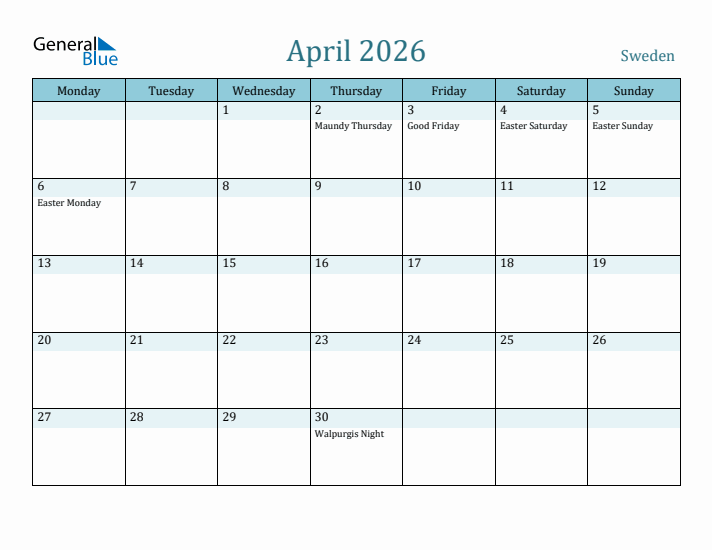 General Blue

April 2026

Sweden

| Monday | Tuesday | Wednesday | Thursday | Friday | Saturday | Sunday |
|---|---|---|---|---|---|---|
| | | 1 | 2 Maundy Thursday | 3 Good Friday | 4 Easter Saturday | 5 Easter Sunday |
| 6 Easter Monday | 7 | 8 | 9 | 10 | 11 | 12 |
| 13 | 14 | 15 | 16 | 17 | 18 | 19 |
| 20 | 21 | 22 | 23 | 24 | 25 | 26 |
| 27 | 28 | 29 | 30 Walpurgis Night | | | |